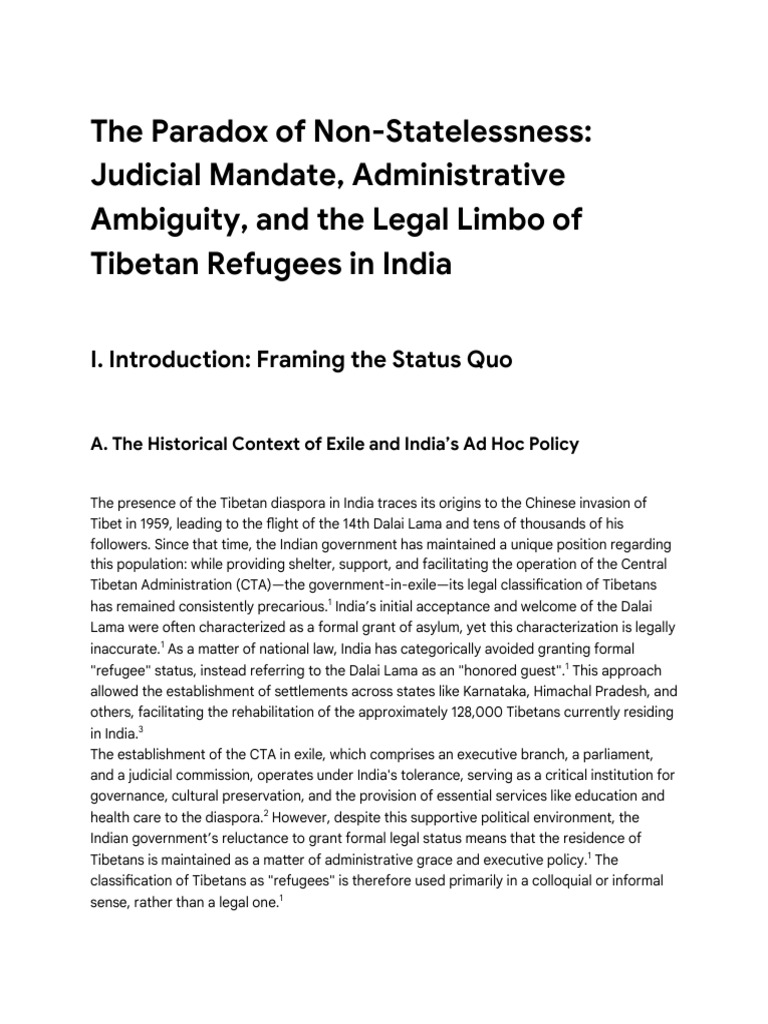 The Paradox of Non-Statelessness: Judicial Mandate, Administrative Ambiguity, and the Legal Limbo of Tibetan Refugees in India

I. Introduction: Framing the Status Quo

A. The Historical Context of Exile and India's Ad Hoc Policy

The presence of the Tibetan diaspora in India traces its origins to the Chinese invasion of Tibet in 1959, leading to the flight of the 14th Dalai Lama and tens of thousands of his followers. Since that time, the Indian government has maintained a unique position regarding this population: while providing shelter, support, and facilitating the operation of the Central Tibetan Administration (CTA)—the government-in-exile—its legal classification of Tibetans has remained consistently precarious.$^1$ India's initial acceptance and welcome of the Dalai Lama were often characterized as a formal grant of asylum, yet this characterization is legally inaccurate.$^1$ As a matter of national law, India has categorically avoided granting formal "refugee" status, instead referring to the Dalai Lama as an "honored guest".$^1$ This approach allowed the establishment of settlements across states like Karnataka, Himachal Pradesh, and others, facilitating the rehabilitation of the approximately 128,000 Tibetans currently residing in India.$^3$
The establishment of the CTA in exile, which comprises an executive branch, a parliament, and a judicial commission, operates under India's tolerance, serving as a critical institution for governance, cultural preservation, and the provision of essential services like education and health care to the diaspora.$^2$ However, despite this supportive political environment, the Indian government's reluctance to grant formal legal status means that the residence of Tibetans is maintained as a matter of administrative grace and executive policy.$^1$ The classification of Tibetans as "refugees" is therefore used primarily in a colloquial or informal sense, rather than a legal one.$^1$